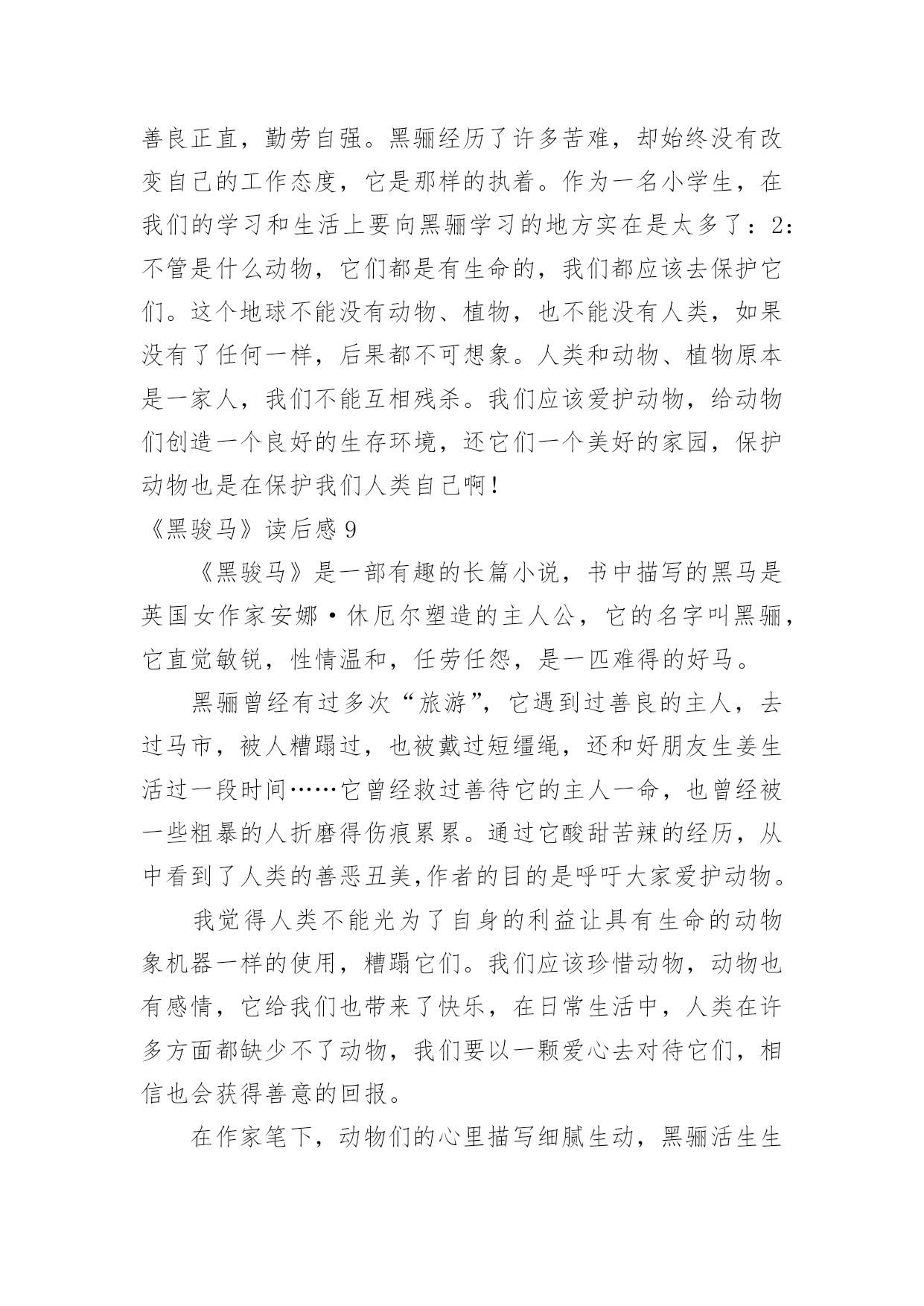 善良正直，勤劳自强。黑骊经历了许多苦难，却始终没有改变自己的工作态度，它是那样的执着。作为一名小学生，在我们的学习和生活上要向黑骊学习的地方实在是太多了：2:不管是什么动物，它们都是有生命的，我们都应该去保护它们。这个地球不能没有动物、植物，也不能没有人类，如果没有了任何一样，后果都不可想象。人类和动物、植物原本是一家人，我们不能互相残杀。我们应该爱护动物，给动物们创造一个良好的生存环境，还它们一个美好的家园，保护动物也是在保护我们人类自己啊！

《黑骏马》读后感 9

《黑骏马》是一部有趣的长篇小说，书中描写的黑马是英国女作家安娜·休厄尔塑造的主人公，它的名字叫黑骊，它直觉敏锐，性情温和，任劳任怨，是一匹难得的好马。

黑骊曾经有过多次“旅游”，它遇到过善良的主人，去过马市，被人糟蹋过，也被戴过短缰绳，还和好朋友生姜生活过一段时间……它曾经救过善待它的主人一命，也曾经被一些粗暴的人折磨得伤痕累累。通过它酸甜苦辣的经历，从中看到了人类的善恶丑美,作者的目的是呼吁大家爱护动物。

我觉得人类不能光为了自身的利益让具有生命的动物象机器一样的使用，糟蹋它们。我们应该珍惜动物，动物也有感情，它给我们也带来了快乐，在日常生活中，人类在许多方面都缺少不了动物，我们要以一颗爱心去对待它们，相信也会获得善意的回报。

在作家笔下，动物们的心里描写细腻生动，黑骊活生生